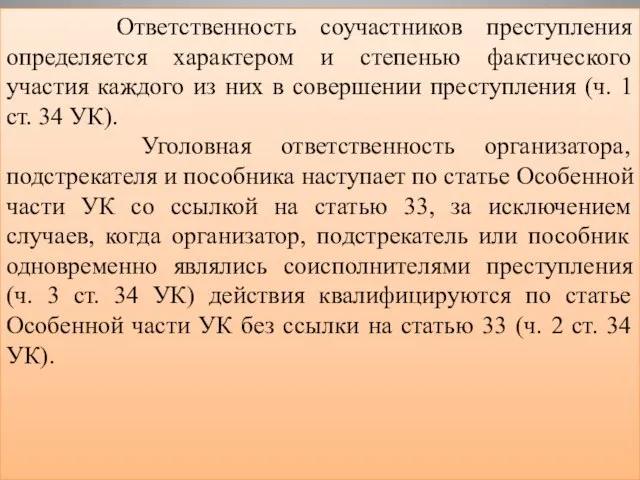 Ответственность соучастников преступления определяется характером и степенью фактического участия каждого из них в совершении преступления (ч. 1 ст. 34 УК).

Уголовная ответственность организатора, подстрекателя и пособника наступает по статье Особенной части УК со ссылкой на статью 33, за исключением случаев, когда организатор, подстрекатель или пособник одновременно являлись соисполнителями преступления (ч. 3 ст. 34 УК) действия квалифицируются по статье Особенной части УК без ссылки на статью 33 (ч. 2 ст. 34 УК).